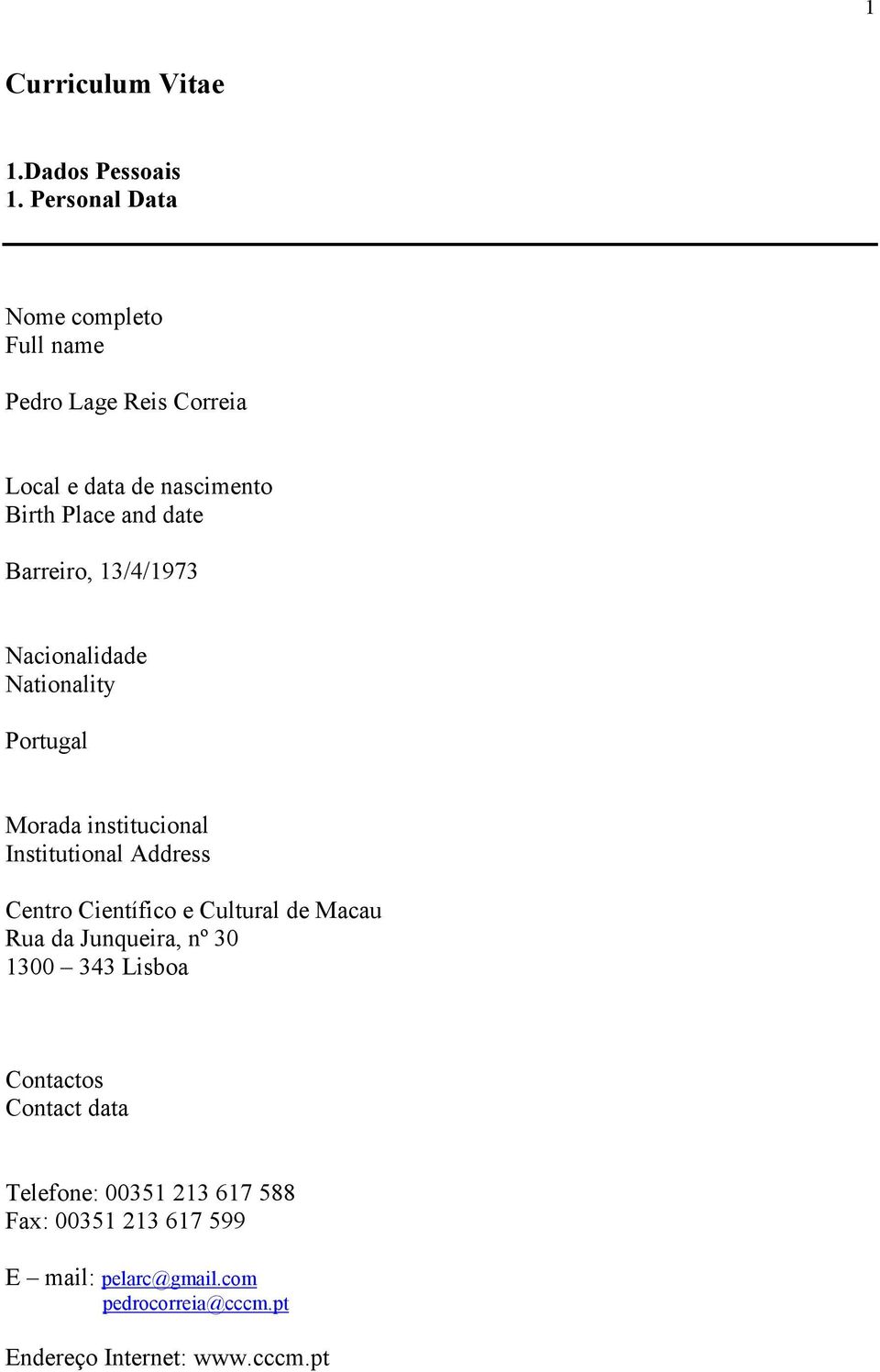 1

Curriculum Vitae

1.Dados Pessoais
1. Personal Data

Nome completo
Full name

Pedro Lage Reis Correia

Local e data de nascimento
Birth Place and date

Barreiro, 13/4/1973

Nacionalidade
Nationality

Portugal

Morada institucional
Institutional Address

Centro Científico e Cultural de Macau
Rua da Junqueira, nº 30
1300 – 343 Lisboa

Contactos
Contact data

Telefone: 00351 213 617 588
Fax: 00351 213 617 599

E – mail: pelarc@gmail.com
pedrocorreia@cccm.pt

Endereço Internet: www.cccm.pt